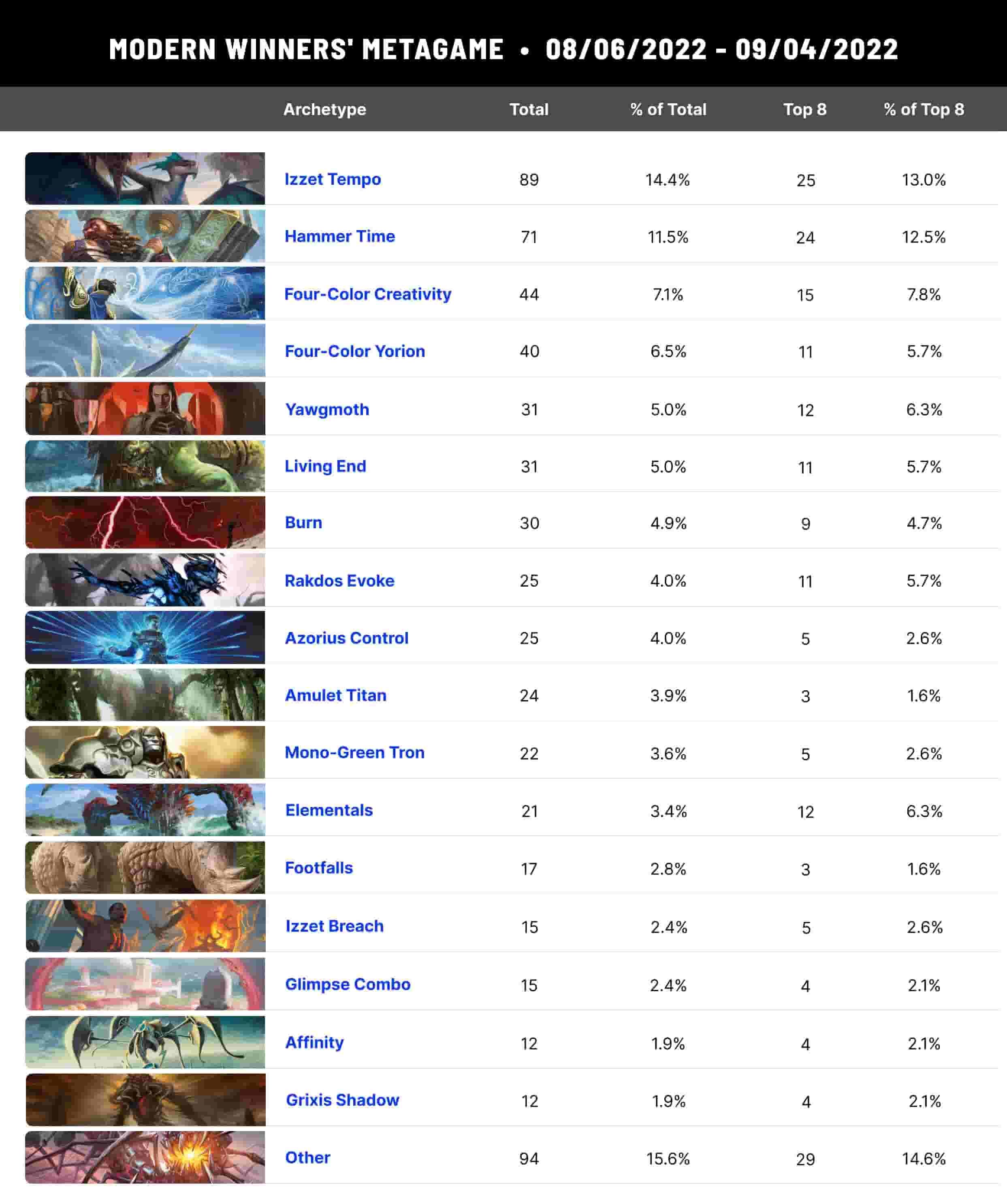 MODERN WINNERS' METAGAME • 08/06/2022 - 09/04/2022

| Archetype | Total | % of Total | Top 8 | % of Top 8 |
|---|---|---|---|---|
| Izzet Tempo | 89 | 14.4% | 25 | 13.0% |
| Hammer Time | 71 | 11.5% | 24 | 12.5% |
| Four-Color Creativity | 44 | 7.1% | 15 | 7.8% |
| Four-Color Yorion | 40 | 6.5% | 11 | 5.7% |
| Yawgmoth | 31 | 5.0% | 12 | 6.3% |
| Living End | 31 | 5.0% | 11 | 5.7% |
| Burn | 30 | 4.9% | 9 | 4.7% |
| Rakdos Evoke | 25 | 4.0% | 11 | 5.7% |
| Azorius Control | 25 | 4.0% | 5 | 2.6% |
| Amulet Titan | 24 | 3.9% | 3 | 1.6% |
| Mono-Green Tron | 22 | 3.6% | 5 | 2.6% |
| Elementals | 21 | 3.4% | 12 | 6.3% |
| Footfalls | 17 | 2.8% | 3 | 1.6% |
| Izzet Breach | 15 | 2.4% | 5 | 2.6% |
| Glimpse Combo | 15 | 2.4% | 4 | 2.1% |
| Affinity | 12 | 1.9% | 4 | 2.1% |
| Grixis Shadow | 12 | 1.9% | 4 | 2.1% |
| Other | 94 | 15.6% | 29 | 14.6% |